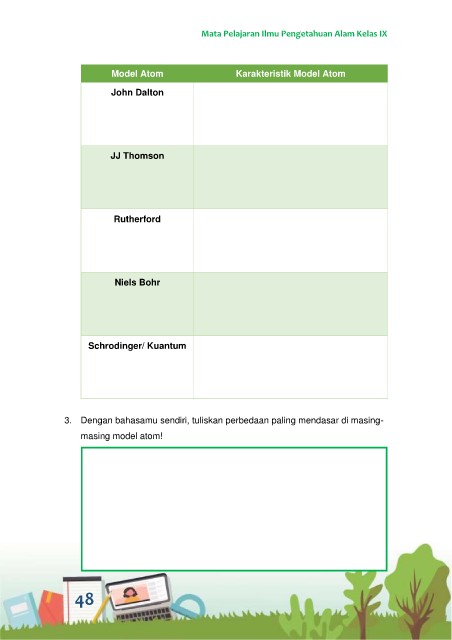 Mata Pelajaran Ilmu Pengetahuan Alam Kelas IX

| Model Atom | Karakteristik Model Atom |
|---|---|
| John Dalton | |
| JJ Thomson | |
| Rutherford | |
| Niels Bohr | |
| Schrodinger/ Kuantum | |

3. Dengan bahasamu sendiri, tuliskan perbedaan paling mendasar di masing-masing model atom!

48